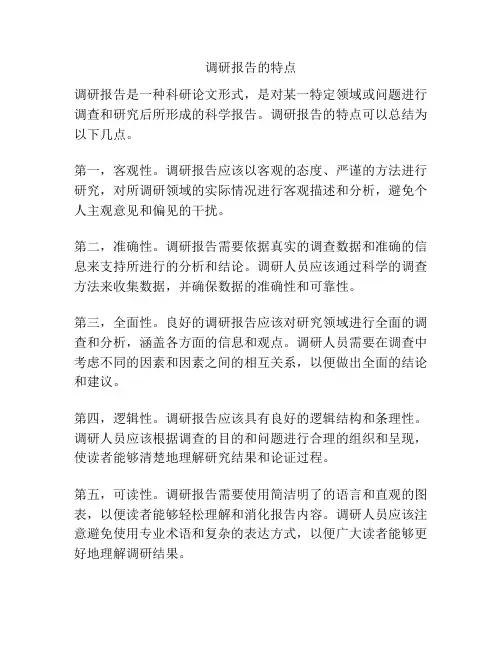 调研报告的特点

调研报告是一种科研论文形式，是对某一特定领域或问题进行调查和研究后所形成的科学报告。调研报告的特点可以总结为以下几点。

第一，客观性。调研报告应该以客观的态度、严谨的方法进行研究，对所调研领域的实际情况进行客观描述和分析，避免个人主观意见和偏见的干扰。

第二，准确性。调研报告需要依据真实的调查数据和准确的信息来支持所进行的分析和结论。调研人员应该通过科学的调查方法来收集数据，并确保数据的准确性和可靠性。

第三，全面性。良好的调研报告应该对研究领域进行全面的调查和分析，涵盖各方面的信息和观点。调研人员需要在调查中考虑不同的因素和因素之间的相互关系，以便做出全面的结论和建议。

第四，逻辑性。调研报告应该具有良好的逻辑结构和条理性。调研人员应该根据调查的目的和问题进行合理的组织和呈现，使读者能够清楚地理解研究结果和论证过程。

第五，可读性。调研报告需要使用简洁明了的语言和直观的图表，以便读者能够轻松理解和消化报告内容。调研人员应该注意避免使用专业术语和复杂的表达方式，以便广大读者能够更好地理解调研结果。